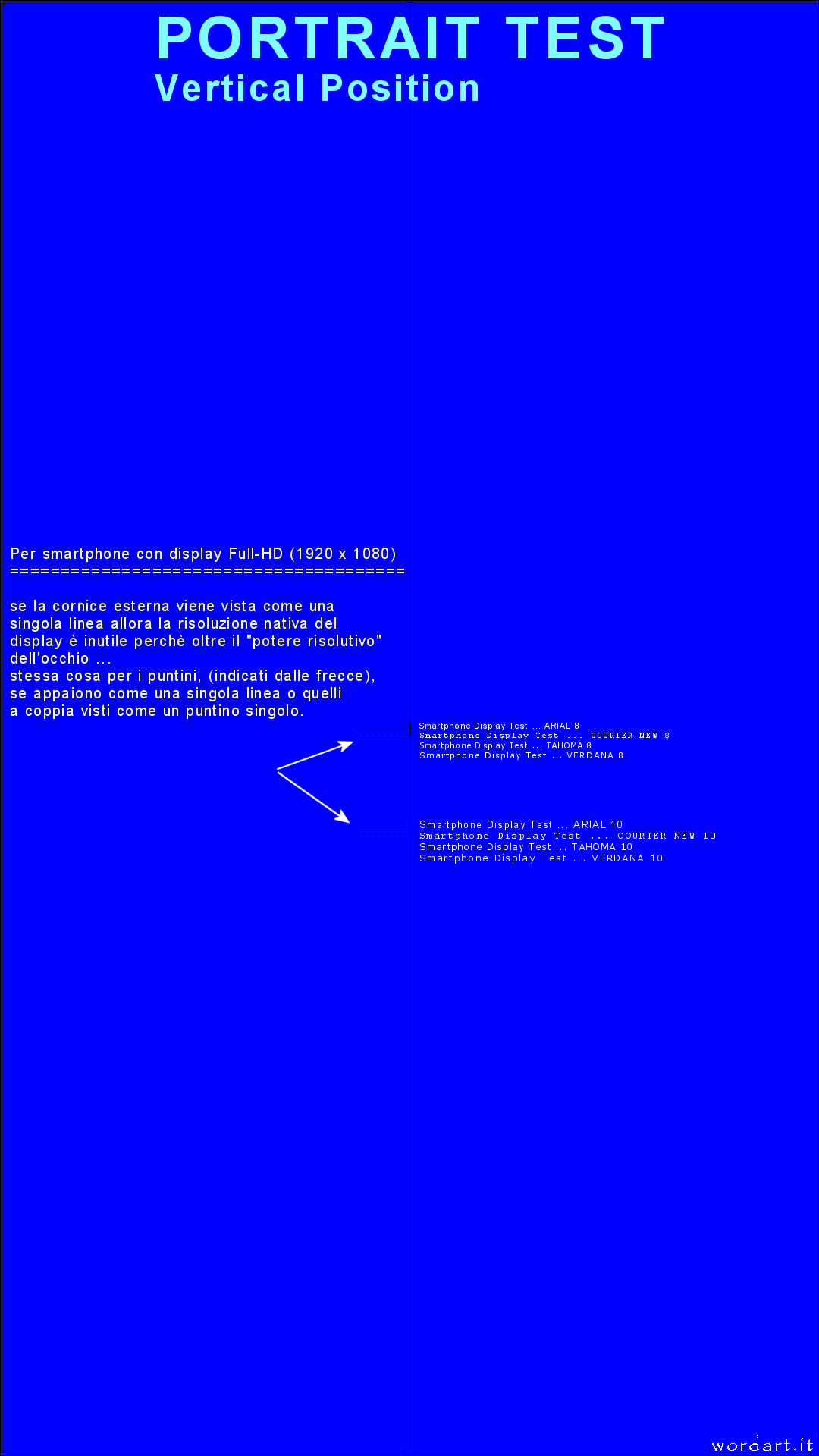 PORTRAIT TEST
Vertical Position

Per smartphone con display Full-HD (1920 x 1080)
========================================

se la cornice esterna viene vista come una singola linea allora la risoluzione nativa del display è inutile perchè oltre il "potere risolutivo" dell'occhio ...
stessa cosa per i puntini, (indicati dalle frecce), se appaiono come una singola linea o quelli a coppia visti come un puntino singolo.

Smartphone Display Test ... ARIAL 8
Smartphone Display Test ... COURIER NEW 8
Smartphone Display Test ... TAHOMA 8
Smartphone Display Test ... VERDANA 8

Smartphone Display Test ... ARIAL 10
Smartphone Display Test ... COURIER NEW 10
Smartphone Display Test ... TAHOMA 10
Smartphone Display Test ... VERDANA 10

wordart.it